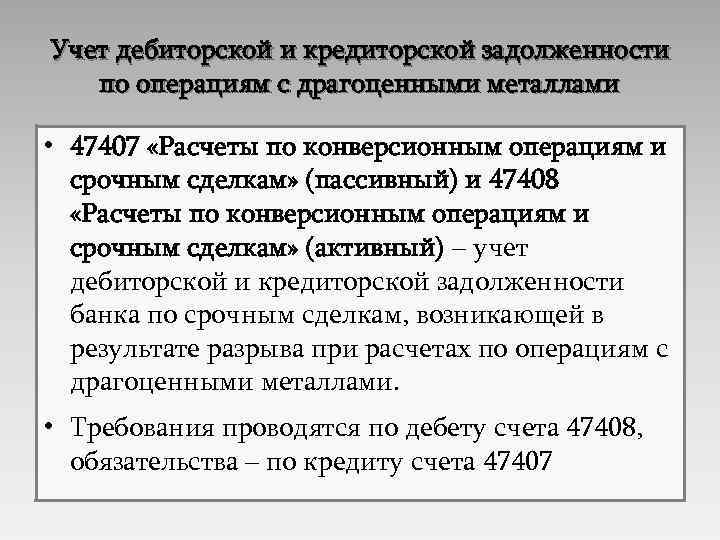 Учет дебиторской и кредиторской задолженности по операциям с драгоценными металлами

• 47407 «Расчеты по конверсионным операциям и срочным сделкам» (пассивный) и 47408 «Расчеты по конверсионным операциям и срочным сделкам» (активный) – учет дебиторской и кредиторской задолженности банка по срочным сделкам, возникающей в результате разрыва при расчетах по операциям с драгоценными металлами.

• Требования проводятся по дебету счета 47408, обязательства – по кредиту счета 47407